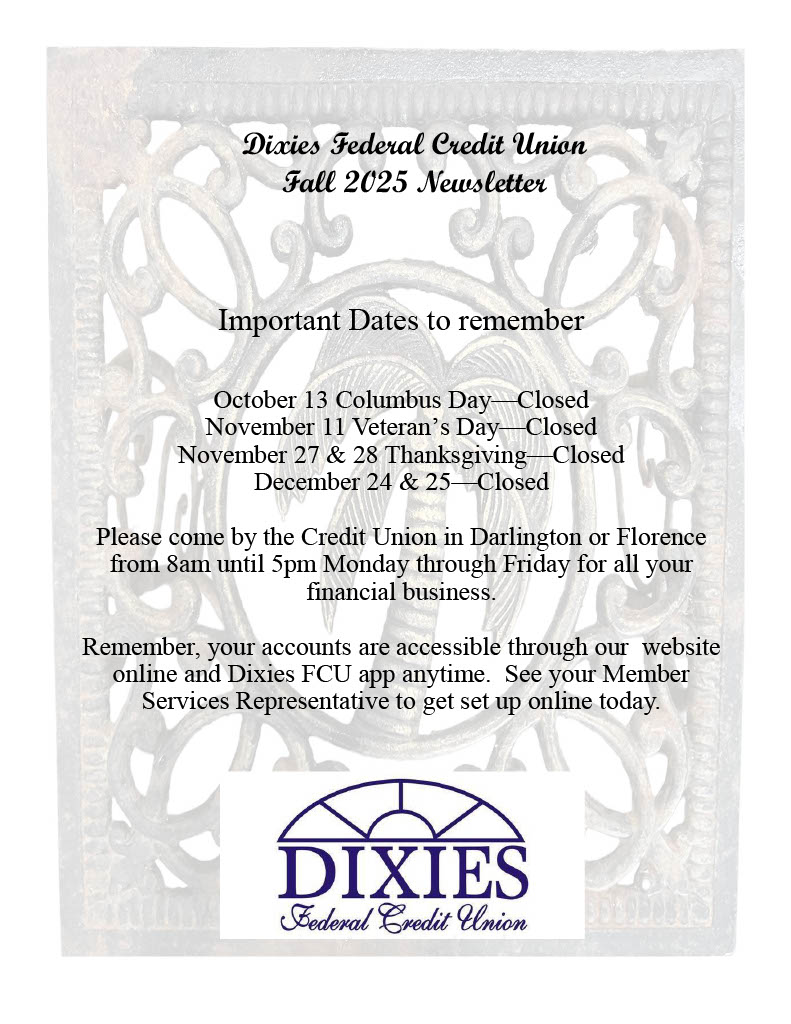 Dixies Federal Credit Union
Fall 2025 Newsletter

Important Dates to remember

October 13 Columbus Day—Closed
November 11 Veteran's Day—Closed
November 27 & 28 Thanksgiving—Closed
December 24 & 25—Closed

Please come by the Credit Union in Darlington or Florence from 8am until 5pm Monday through Friday for all your financial business.

Remember, your accounts are accessible through our website online and Dixies FCU app anytime. See your Member Services Representative to get set up online today.

DIXIES
Federal Credit Union